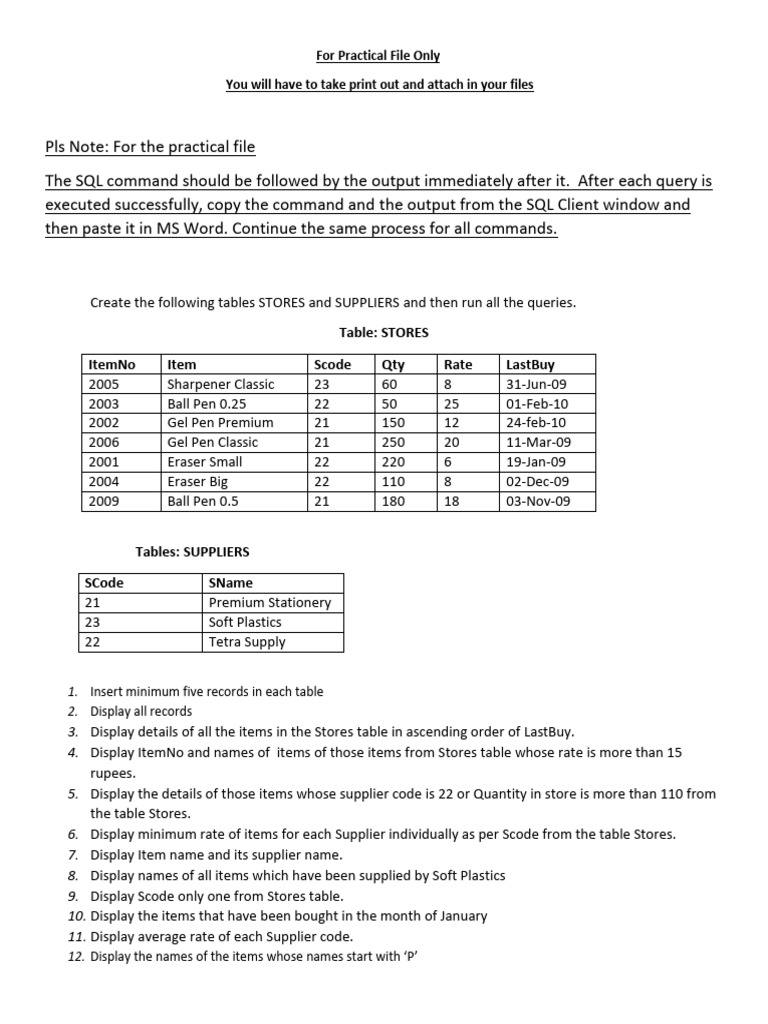 For Practical File Only

You will have to take print out and attach in your files

Pls Note: For the practical file

The SQL command should be followed by the output immediately after it. After each query is executed successfully, copy the command and the output from the SQL Client window and then paste it in MS Word. Continue the same process for all commands.

Create the following tables STORES and SUPPLIERS and then run all the queries.

Table: STORES

| ItemNo | Item | Scode | Qty | Rate | LastBuy |
|---|---|---|---|---|---|
| 2005 | Sharpener Classic | 23 | 60 | 8 | 31-Jun-09 |
| 2003 | Ball Pen 0.25 | 22 | 50 | 25 | 01-Feb-10 |
| 2002 | Gel Pen Premium | 21 | 150 | 12 | 24-feb-10 |
| 2006 | Gel Pen Classic | 21 | 250 | 20 | 11-Mar-09 |
| 2001 | Eraser Small | 22 | 220 | 6 | 19-Jan-09 |
| 2004 | Eraser Big | 22 | 110 | 8 | 02-Dec-09 |
| 2009 | Ball Pen 0.5 | 21 | 180 | 18 | 03-Nov-09 |

Tables: SUPPLIERS

| SCode | SName |
|---|---|
| 21 | Premium Stationery |
| 23 | Soft Plastics |
| 22 | Tetra Supply |

1. Insert minimum five records in each table
2. Display all records
3. Display details of all the items in the Stores table in ascending order of LastBuy.
4. Display ItemNo and names of items of those items from Stores table whose rate is more than 15 rupees.
5. Display the details of those items whose supplier code is 22 or Quantity in store is more than 110 from the table Stores.
6. Display minimum rate of items for each Supplier individually as per Scode from the table Stores.
7. Display Item name and its supplier name.
8. Display names of all items which have been supplied by Soft Plastics
9. Display Scode only one from Stores table.
10. Display the items that have been bought in the month of January
11. Display average rate of each Supplier code.
12. Display the names of the items whose names start with 'P'